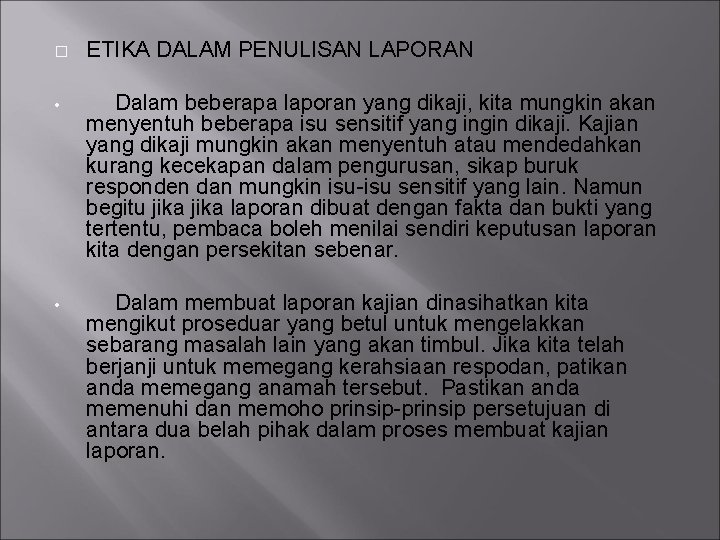 ETIKA DALAM PENULISAN LAPORAN

Dalam beberapa laporan yang dikaji, kita mungkin akan menyentuh beberapa isu sensitif yang ingin dikaji. Kajian yang dikaji mungkin akan menyentuh atau mendedahkan kurang kecekapan dalam pengurusan, sikap buruk responden dan mungkin isu-isu sensitif yang lain. Namun begitu jika jika laporan dibuat dengan fakta dan bukti yang tertentu, pembaca boleh menilai sendiri keputusan laporan kita dengan persekitan sebenar.

Dalam membuat laporan kajian dinasihatkan kita mengikut proseduar yang betul untuk mengelakkan sebarang masalah lain yang akan timbul. Jika kita telah berjanji untuk memegang kerahsiaan respodan, patikan anda memegang anamah tersebut. Pastikan anda memenuhi dan memoho prinsip-prinsip persetujuan di antara dua belah pihak dalam proses membuat kajian laporan.